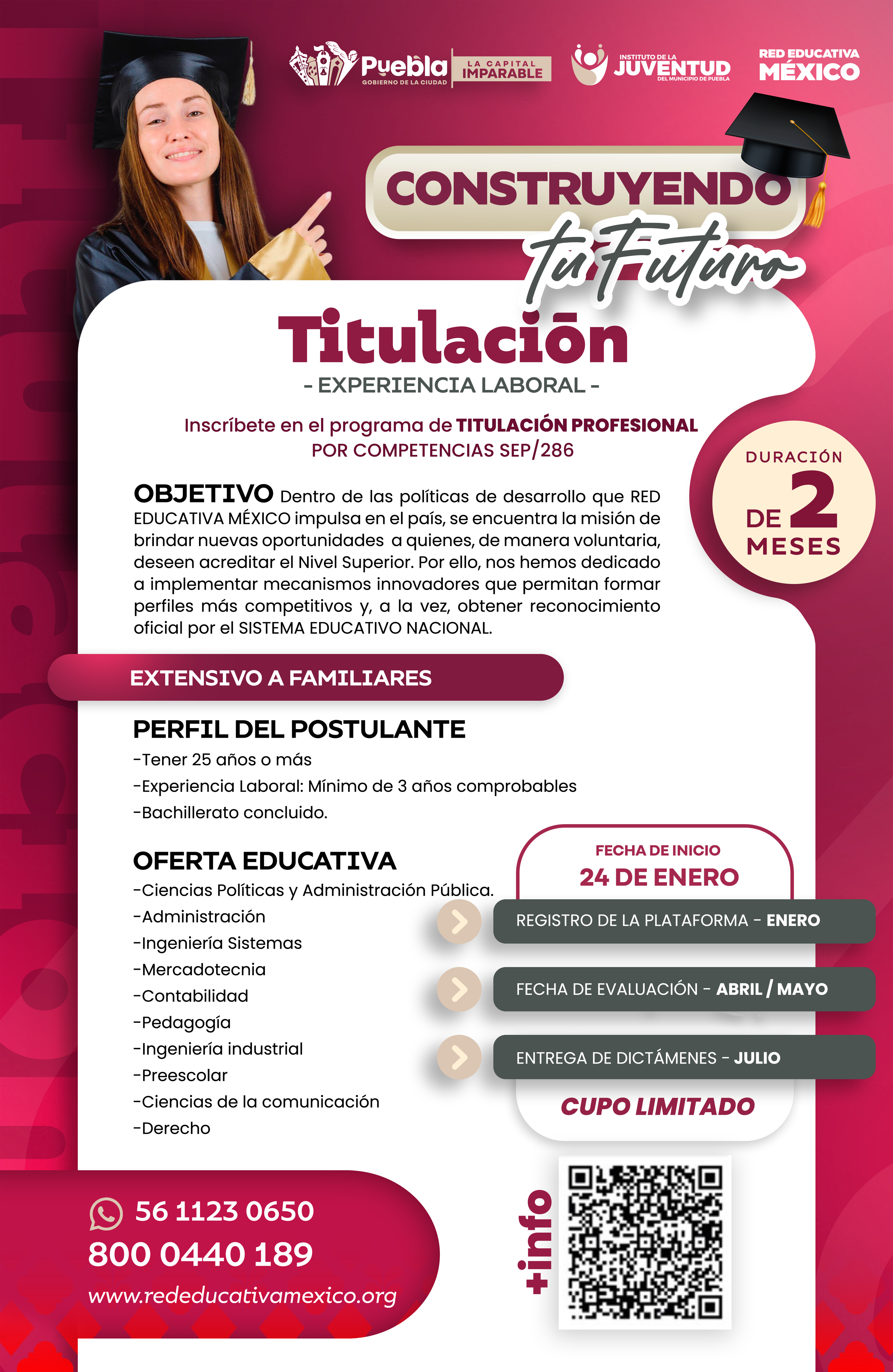 Puebla GOBIERNO DE LA CIUDAD LA CAPITAL IMPARABLE

INSTITUTO DE LA JUVENTUD DEL MUNICIPIO DE PUEBLA

RED EDUCATIVA MÉXICO

CONSTRUYENDO tu Futuro

Titulación
- EXPERIENCIA LABORAL -

Inscríbete en el programa de TITULACIÓN PROFESIONAL POR COMPETENCIAS SEP/286

DURACIÓN DE 2 MESES

OBJETIVO Dentro de las políticas de desarrollo que RED EDUCATIVA MÉXICO impulsa en el país, se encuentra la misión de brindar nuevas oportunidades a quienes, de manera voluntaria, deseen acreditar el Nivel Superior. Por ello, nos hemos dedicado a implementar mecanismos innovadores que permitan formar perfiles más competitivos y, a la vez, obtener reconocimiento oficial por el SISTEMA EDUCATIVO NACIONAL.

EXTENSIVO A FAMILIARES

PERFIL DEL POSTULANTE
-Tener 25 años o más
-Experiencia Laboral: Mínimo de 3 años comprobables
-Bachillerato concluido.

OFERTA EDUCATIVA
-Ciencias Políticas y Administración Pública.
-Administración
-Ingeniería Sistemas
-Mercadotecnia
-Contabilidad
-Pedagogía
-Ingeniería industrial
-Preescolar
-Ciencias de la comunicación
-Derecho

FECHA DE INICIO
24 DE ENERO

REGISTRO DE LA PLATAFORMA - ENERO
FECHA DE EVALUACIÓN - ABRIL / MAYO
ENTREGA DE DICTÁMENES - JULIO

CUPO LIMITADO

56 1123 0650
800 0440 189
www.rededucativamexico.org

+info